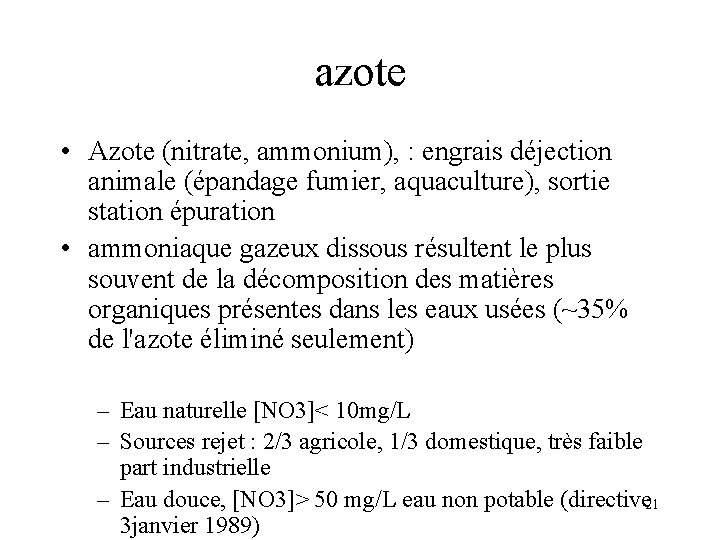 azote

• Azote (nitrate, ammonium), : engrais déjection animale (épandage fumier, aquaculture), sortie station épuration
• ammoniaque gazeux dissous résultent le plus souvent de la décomposition des matières organiques présentes dans les eaux usées (~35% de l'azote éliminé seulement)

– Eau naturelle [NO3]< 10mg/L
– Sources rejet : 2/3 agricole, 1/3 domestique, très faible part industrielle
– Eau douce, [NO3]> 50 mg/L eau non potable (directive 3janvier 1989)

21